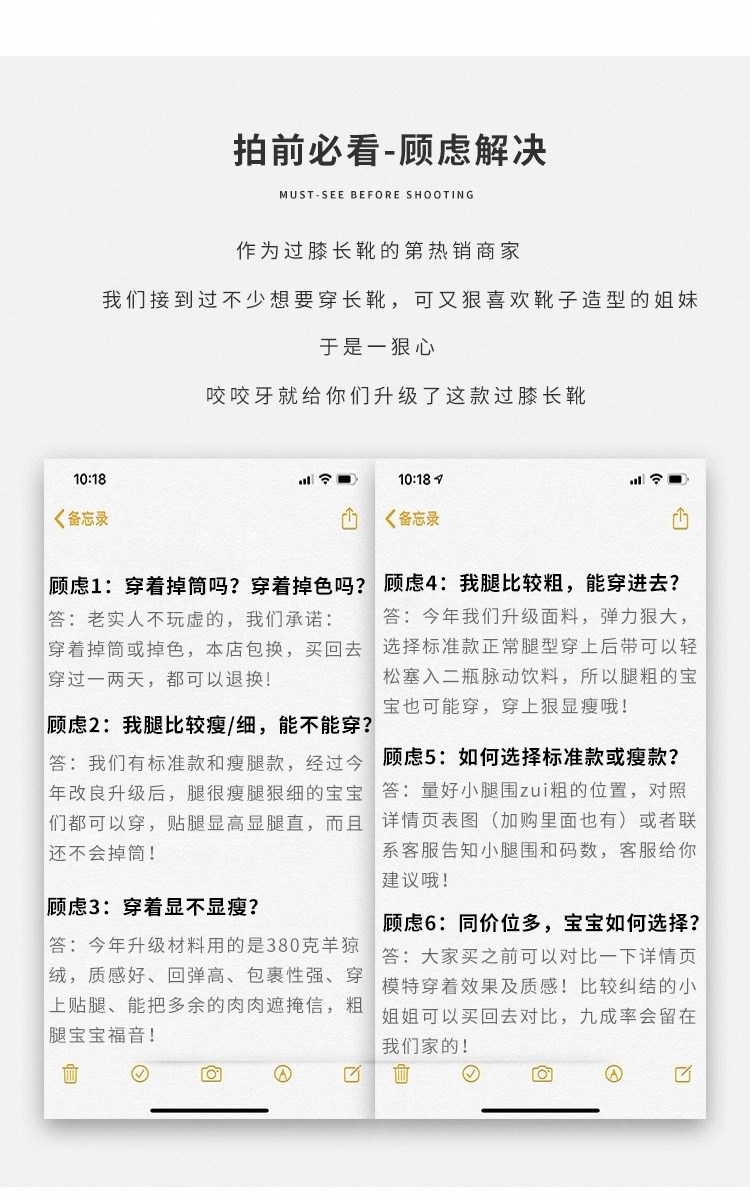 拍前必看-顾虑解决

MUST-SEE BEFORE SHOOTING

作为过膝长靴的第热销商家

我们接到过不少想要穿长靴，可又狠喜欢靴子造型的姐妹

于是一狠心

咬咬牙就给你们升级了这款过膝长靴

10:18

备忘录

顾虑1：穿着掉筒吗？穿着掉色吗？

答：老实人不玩虚的，我们承诺：穿着掉筒或掉色，本店包换，买回去穿过一两天，都可以退换！

顾虑2：我腿比较瘦/细，能不能穿？

答：我们有标准款和瘦腿款，经过今年改良升级后，腿很瘦腿狠细的宝宝们都可以穿，贴腿显高显腿直，而且还不会掉筒！

顾虑3：穿着显不显瘦？

答：今年升级材料用的是380克羊猄绒，质感好、回弹高、包裹性强、穿上贴腿、能把多余的肉肉遮掩信，粗腿宝宝福音！

10:18

备忘录

顾虑4：我腿比较粗，能穿进去？

答：今年我们升级面料，弹力狠大，选择标准款正常腿型穿上后带可以轻松塞入二瓶脉动饮料，所以腿粗的宝宝也可能穿，穿上狠显瘦哦！

顾虑5：如何选择标准款或瘦款？

答：量好小腿围zui粗的位置，对照详情页表图（加购里面也有）或者联系客服告知小腿围和码数，客服给你建议哦！

顾虑6：同价位多，宝宝如何选择？

答：大家买之前可以对比一下详情页模特穿着效果及质感！比较纠结的小姐姐可以买回去对比，九成率会留在我们家的！